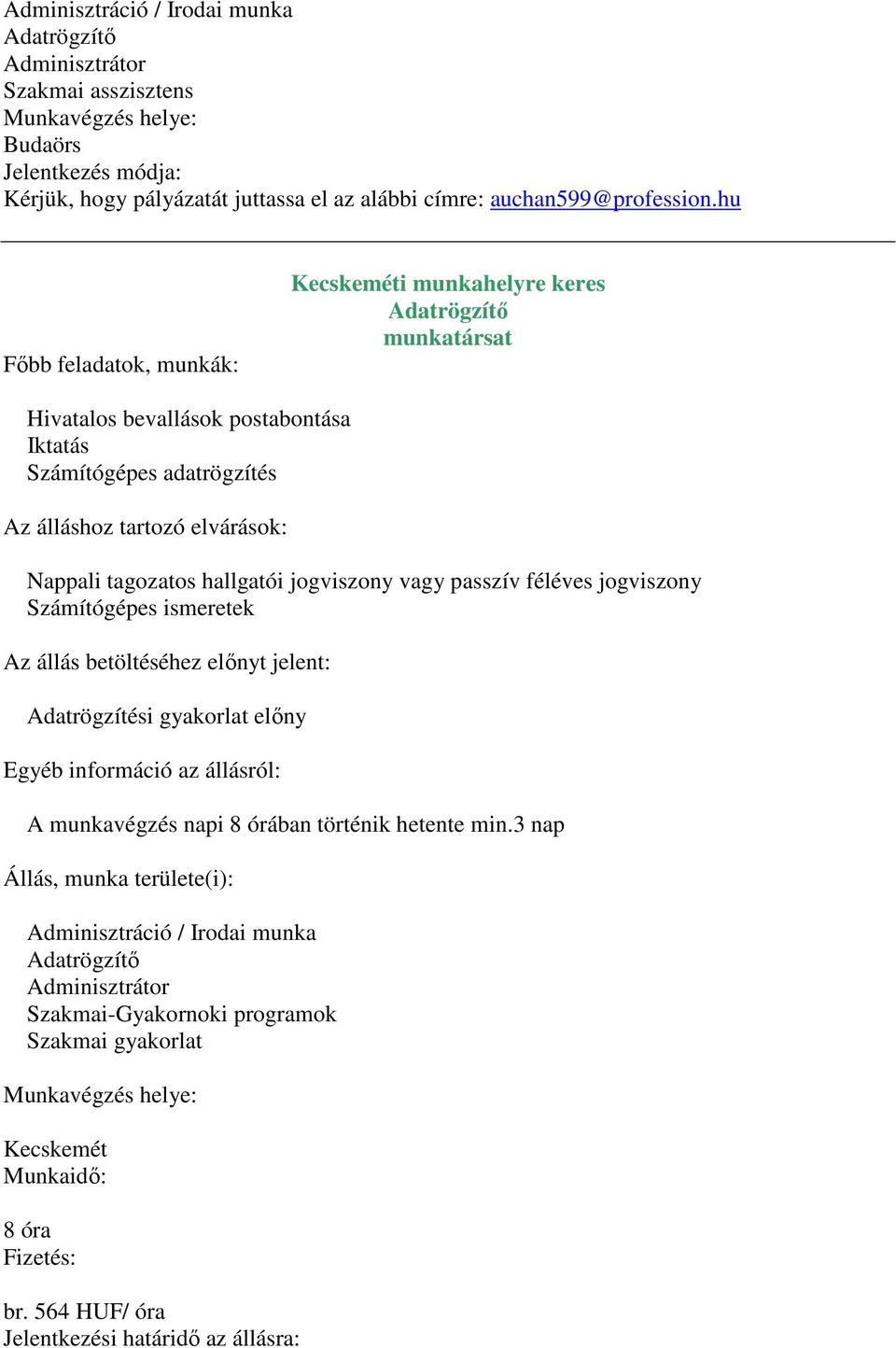 Adminisztráció / Irodai munka
Adatrögzítő
Adminisztrátor
Szakmai asszisztens
Munkavégzés helye:
Budaörs
Jelentkezés módja:
Kérjük, hogy pályázatát juttassa el az alábbi címre: auchan599@profession.hu

Kecskeméti munkahelyre keres
Adatrögzítő
munkatársat

Főbb feladatok, munkák:

Hivatalos bevallások postabontása
Iktatás
Számítógépes adatrögzítés

Az álláshoz tartozó elvárások:

Nappali tagozatos hallgatói jogviszony vagy passzív féléves jogviszony
Számítógépes ismeretek

Az állás betöltéséhez előnyt jelent:

Adatrögzítési gyakorlat előny

Egyéb információ az állásról:

A munkavégzés napi 8 órában történik hetente min.3 nap

Állás, munka területe(i):

Adminisztráció / Irodai munka
Adatrögzítő
Adminisztrátor
Szakmai-Gyakornoki programok
Szakmai gyakorlat

Munkavégzés helye:

Kecskemét
Munkaidő:

8 óra
Fizetés:

br. 564 HUF/ óra
Jelentkezési határidő az állásra: